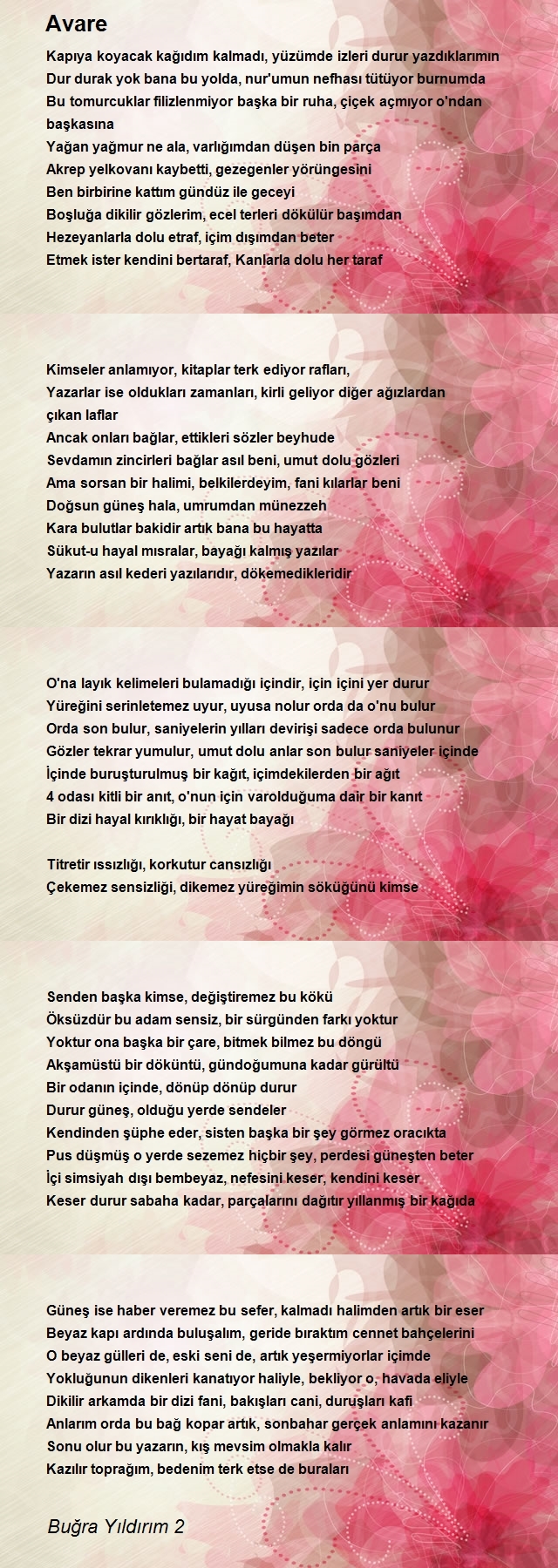 Avare

Kapıya koyacak kağıdım kalmadı, yüzümde izleri durur yazdıklarımın
Dur durak yok bana bu yolda, nur'umun nefhası tütüyor burnumda
Bu tomurcuklar filizlenmiyor başka bir ruha, çiçek açmıyor o'ndan başkasına
Yağan yağmur ne ala, varlığımdan düşen bin parça
Akrep yelkovanı kaybetti, gezegenler yörüngesini
Ben birbirine kattım gündüz ile geceyi
Boşluğa dikilir gözlerim, ecel terleri dökülür başımdan
Hezeyanlarla dolu etraf, içim dışımdan beter
Etmek ister kendini bertaraf, Kanlarla dolu her taraf

Kimseler anlamıyor, kitaplar terk ediyor rafları,
Yazarlar ise oldukları zamanları, kirli geliyor diğer ağızlardan çıkan laflar
Ancak onları bağlar, ettikleri sözler beyhude
Sevdamın zincirleri bağlar asıl beni, umut dolu gözleri
Ama sorsan bir halimi, belkilerdeyim, fani kılarlar beni
Doğsun güneş hala, umrumdan münezzeh
Kara bulutlar bakidir artık bana bu hayatta
Sükut-u hayal mısralar, bayağı kalmış yazılar
Yazarın asıl kederi yazılarıdır, dökemedikleridir

O'na layık kelimeleri bulamadığı içindir, için içini yer durur
Yüreğini serinletemez uyur, uyusa nolur orda da o'nu bulur
Orda son bulur, saniyelerin yılları devirişi sadece orda bulunur
Gözler tekrar yumulur, umut dolu anlar son bulur saniyeler içinde
İçinde buruşturulmuş bir kağıt, içimdekilerden bir ağıt
4 odası kitli bir anıt, o'nun için varolduğuma dair bir kanıt
Bir dizi hayal kırıklığı, bir hayat bayağı

Titretir ıssızlığı, korkutur cansızlığı
Çekemez sensizliği, dikemez yüreğimin söküğünü kimse

Senden başka kimse, değiştiremez bu kökü
Öksüzdür bu adam sensiz, bir sürgünden farkı yoktur
Yoktur ona başka bir çare, bitmek bilmez bu döngü
Akşamüstü bir döküntü, gündoğumuna kadar gürültü
Bir odanın içinde, dönüp dönüp durur
Durur güneş, olduğu yerde sendeler
Kendinden şüphe eder, sisten başka bir şey görmez oracıkta
Pus düşmüş o yerde sezemez hiçbir şey, perdesi güneşten beter
İçi simsiyah dışı bembeyaz, nefesini keser, kendini keser
Keser durur sabaha kadar, parçalarını dağıtır yıllanmış bir kağıda

Güneş ise haber veremez bu sefer, kalmadı halimden artık bir eser
Beyaz kapı ardında buluşalım, geride bıraktım cennet bahçelerini
O beyaz gülleri de, eski seni de, artık yeşermiyorlar içimde
Yokluğunun dikenleri kanatıyor haliyle, bekliyor o, havada eliyle
Dikilir arkamda bir dizi fani, bakışları cani, duruşları kafi
Anlarım orda bu bağ kopar artık, sonbahar gerçek anlamını kazanır
Sonu olur bu yazarın, kış mevsim olmakla kalır
Kazılır toprağım, bedenim terk etse de buraları

Buğra Yıldırım 2